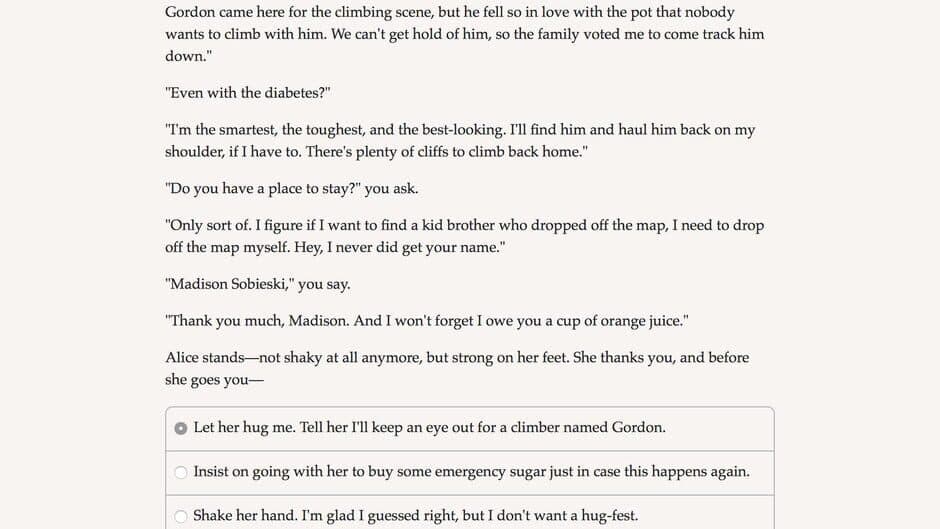 Gordon came here for the climbing scene, but he fell so in love with the pot that nobody wants to climb with him. We can't get hold of him, so the family voted me to come track him down."

"Even with the diabetes?"

"I'm the smartest, the toughest, and the best-looking. I'll find him and haul him back on my shoulder, if I have to. There's plenty of cliffs to climb back home."

"Do you have a place to stay?" you ask.

"Only sort of. I figure if I want to find a kid brother who dropped off the map, I need to drop off the map myself. Hey, I never did get your name."

"Madison Sobieski," you say.

"Thank you much, Madison. And I won't forget I owe you a cup of orange juice."

Alice stands—not shaky at all anymore, but strong on her feet. She thanks you, and before she goes you—

Let her hug me. Tell her I'll keep an eye out for a climber named Gordon.

Insist on going with her to buy some emergency sugar just in case this happens again.

Shake her hand. I'm glad I guessed right, but I don't want a hug-fest.